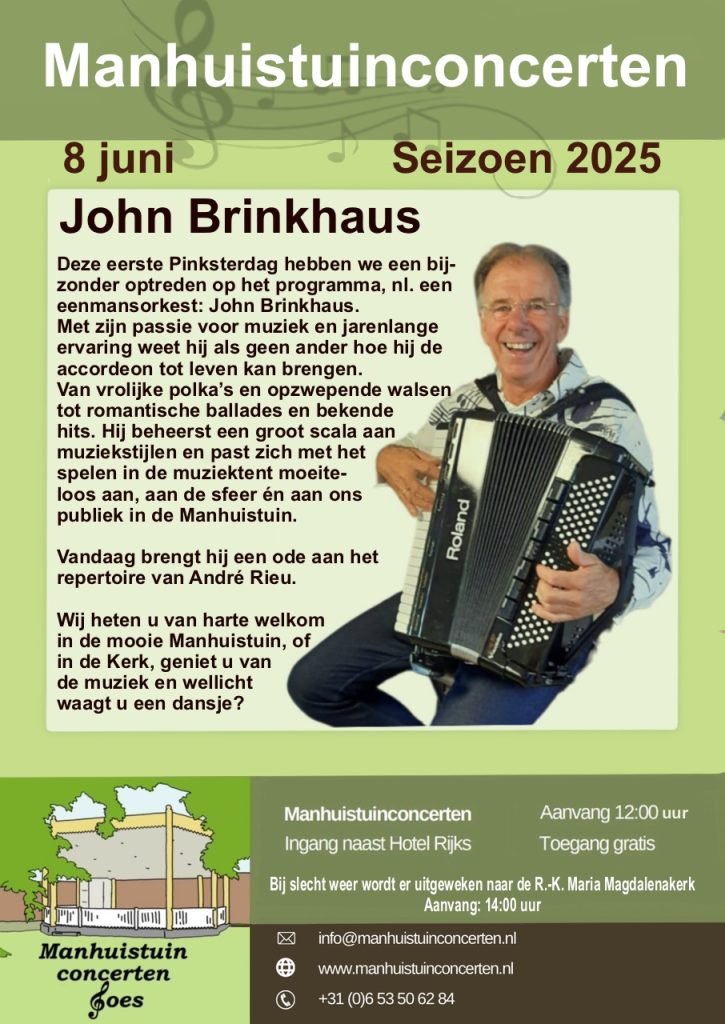 Manhuistuinconcerten

8 juni

Seizoen 2025

John Brinkhaus

Deze eerste Pinksterdag hebben we een bijzonder optreden op het programma, nl. een eenmansorkest: John Brinkhaus.
Met zijn passie voor muziek en jarenlange ervaring weet hij als geen ander hoe hij de accordeon tot leven kan brengen.
Van vrolijke polka's en opzwepende walsen tot romantische ballades en bekende hits. Hij beheerst een groot scala aan muziekstijlen en past zich met het spelen in de muziektent moeiteloos aan, aan de sfeer én aan ons publiek in de Manhuistuin.

Vandaag brengt hij een ode aan het repertoire van André Rieu.

Wij heten u van harte welkom in de mooie Manhuistuin, of in de Kerk, geniet u van de muziek en wellicht waagt u een dansje?

Roland

Manhuistuin concerten Goes

Manhuistuinconcerten
Ingang naast Hotel Rijks

Aanvang 12:00 uur
Toegang gratis

Bij slecht weer wordt er uitgeweken naar de R.-K. Maria Magdalenakerk
Aanvang: 14:00 uur

info@manhuistuinconcerten.nl
www.manhuistuinconcerten.nl
+31 (0)6 53 50 62 84